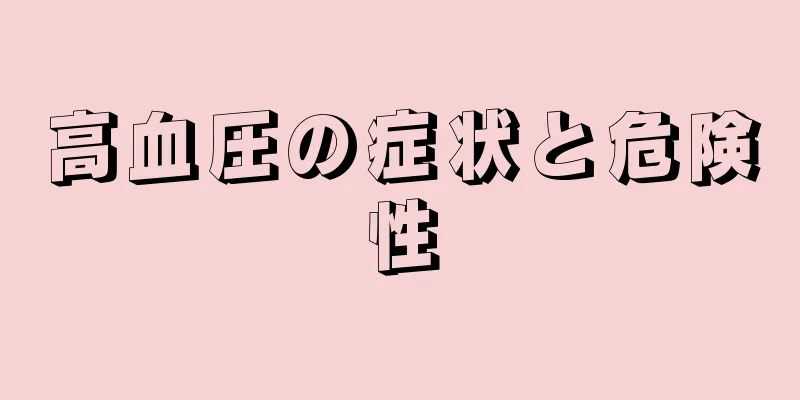 高血圧の症状と危険性